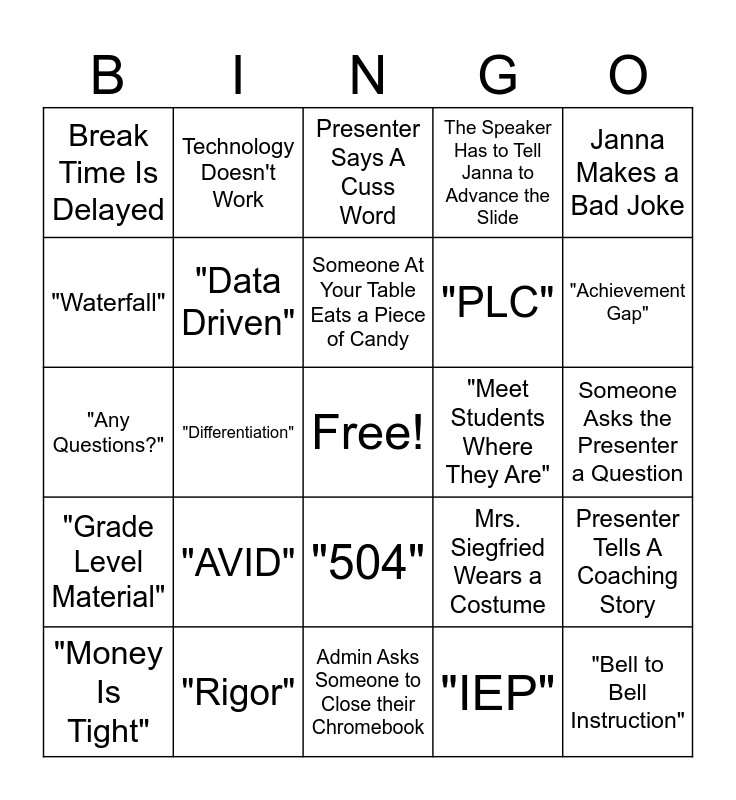 | B | I | N | G | O |
|---|---|---|---|---|
| Break Time Is Delayed | Technology Doesn't Work | Presenter Says A Cuss Word | The Speaker Has to Tell Janna to Advance the Slide | Janna Makes a Bad Joke |
| "Waterfall" | "Data Driven" | Someone At Your Table Eats a Piece of Candy | "PLC" | "Achievement Gap" |
| "Any Questions?" | "Differentiation" | Free! | "Meet Students Where They Are" | Someone Asks the Presenter a Question |
| "Grade Level Material" | "AVID" | "504" | Mrs. Siegfried Wears a Costume | Presenter Tells A Coaching Story |
| "Money Is Tight" | "Rigor" | Admin Asks Someone to Close their Chromebook | "IEP" | "Bell to Bell Instruction" |